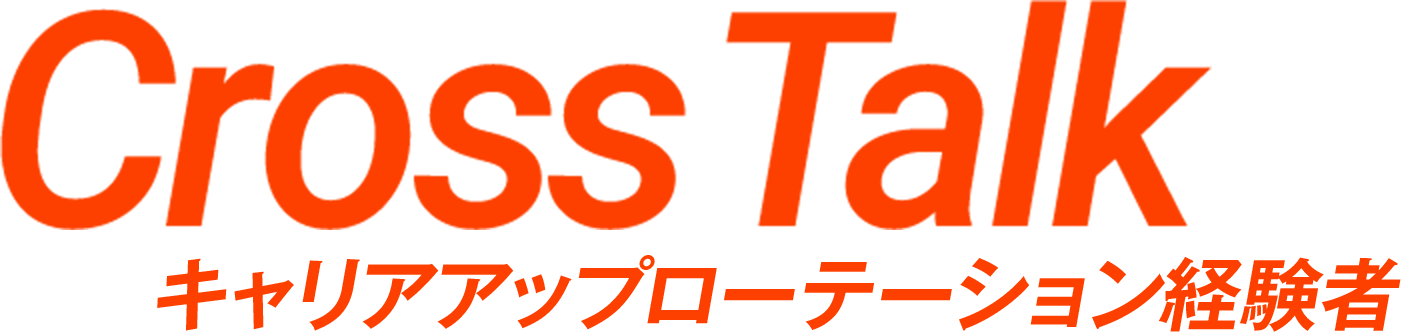 Cross Talk
キャリアアップローテーション経験者